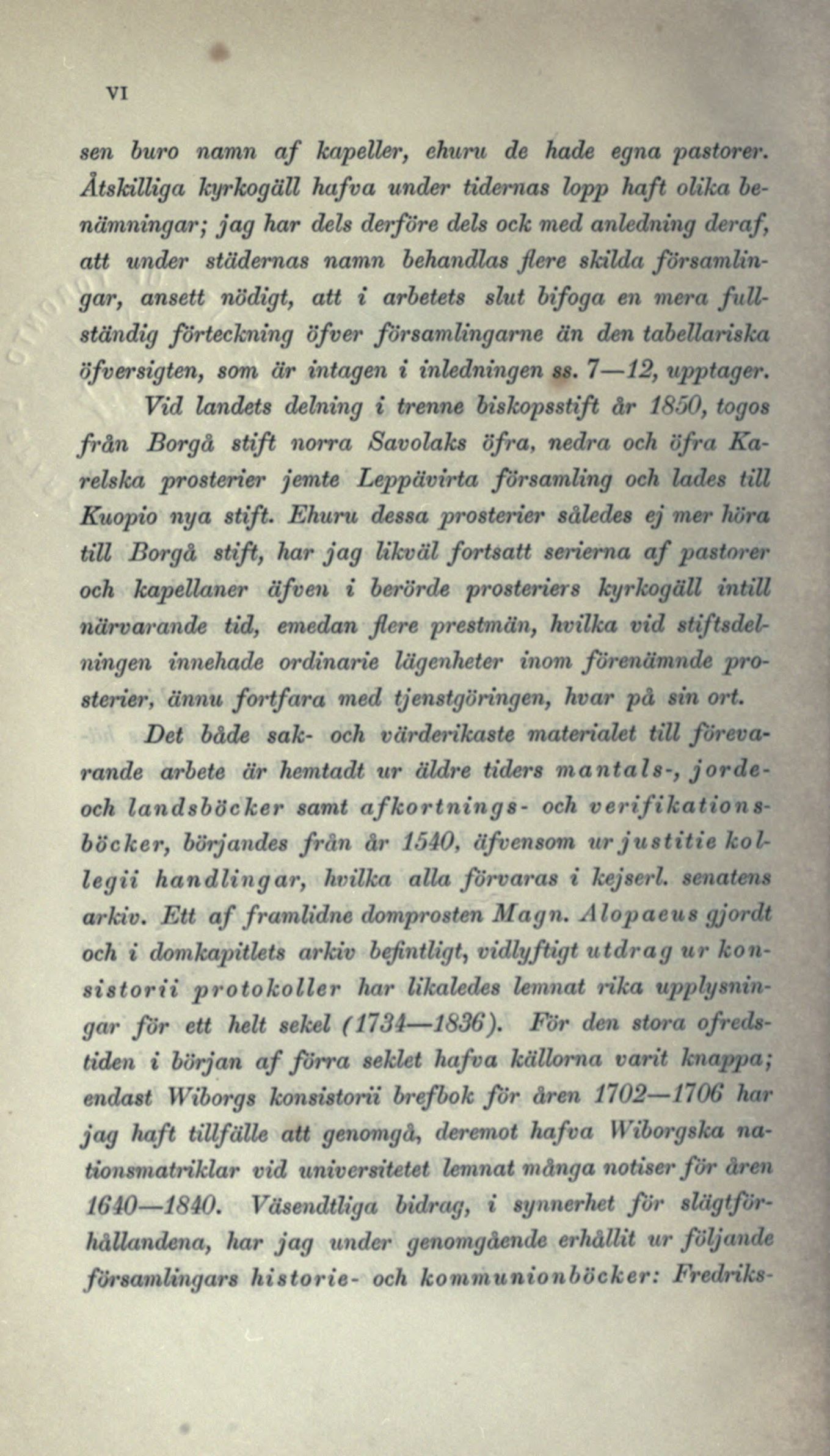 VI

sen buro namn af kapeller, ehuru de hade egna pastorer. Åtskilliga kyrkogäll hafva under tidernas lopp haft olika benämningar; jag har dels derföre dels ock med anledning deraf, att under städernas namn behandlas flere skilda församlingar, ansett nödigt, att i arbetets slut bifoga en mera fullständig förteckning öfver församlingarne än den tabellariska öfversigten, som är intagen i inledningen ss. 7—12, upptager.

Vid landets delning i trenne biskopsstift år 1850, togos från Borgå stift norra Savolaks öfra, nedra och öfra Karelska prosterier jemte Leppävirta församling och lades till Kuopio nya stift. Ehuru dessa prosterier således ej mer höra till Borgå stift, har jag likväl fortsatt serierna af pastorer och kapellaner äfven i berörde prosteriers kyrkogäll intill närvarande tid, emedan flere prestmän, hvilka vid stiftsdelningen innehade ordinarie lägenheter inom förenämnde prosterier, ännu fortfara med tjenstgöringen, hvar på sin ort.

Det både sak- och värderikaste materialet till förevarande arbete är hemtadt ur äldre tiders mantals-, jorde- och landsböcker samt afkortnings- och verifikationsböcker, börjandes från år 1540, äfvensom ur justitie kollegii handlingar, hvilka alla förvaras i kejserl. senatens arkiv. Ett af framlidne domprosten Magn. Alopaeus gjordt och i domkapitlets arkiv befintligt, vidlyftigt utdrag ur konsistorii protokoller har likaledes lemnat rika upplysningar för ett helt sekel (1734—1836). För den stora ofredstiden i början af förra seklet hafva källorna varit knappa; endast Wiborgs konsistorii brefbok för åren 1702—1706 har jag haft tillfälle att genomgå, deremot hafva Wiborgska nationsmatriklar vid universitetet lemnat många notiser för åren 1640—1840. Väsendtliga bidrag, i synnerhet för slägtförhållandena, har jag under genomgående erhållit ur följande församlingars historie- och kommunionböcker: Fredriks-